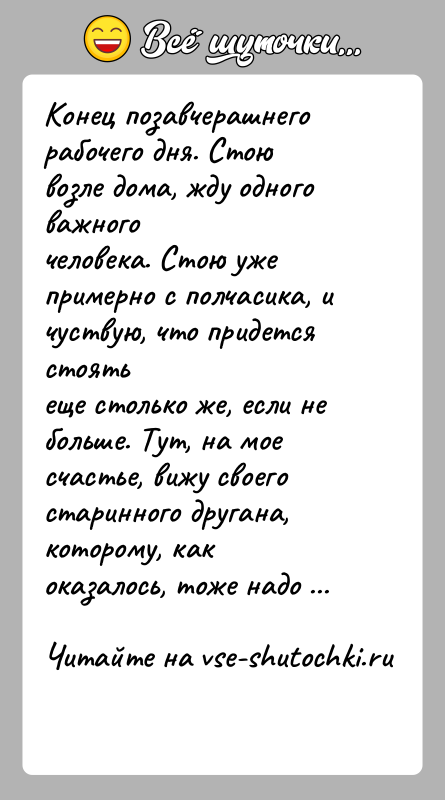 Всё шуточки...

Конец позавчерашнего рабочего дня. Стою возле дома, жду одного важного
человека. Стою уже примерно с полчасика, и чуствую, что придется стоять
еще столько же, если не больше. Тут, на мое счастье, вижу своего старинного другана, которому, как
оказалось, тоже надо ...

Читайте на vse-shutochki.ru